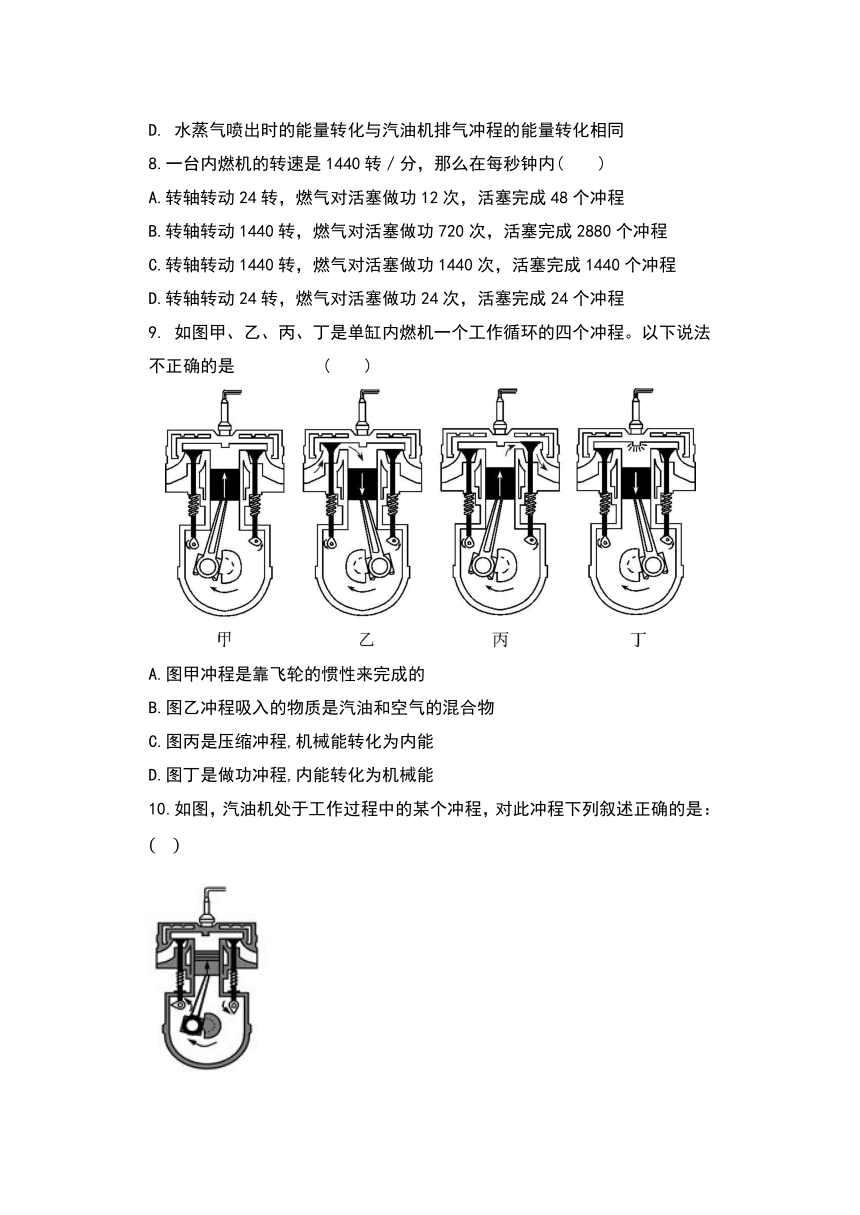 D. 水蒸气喷出时的能量转化与汽油机排气冲程的能量转化相同

8.一台内燃机的转速是 1440 转 / 分，那么在每秒钟内(　　)

A.转轴转动 24 转，燃气对活塞做功 12 次，活塞完成 48 个冲程

B.转轴转动 1440 转，燃气对活塞做功 720 次，活塞完成 2880 个冲程

C.转轴转动 1440 转，燃气对活塞做功 1440 次，活塞完成 1440 个冲程

D.转轴转动 24 转，燃气对活塞做功 24 次，活塞完成 24 个冲程

9. 如图甲、乙、丙、丁是单缸内燃机一个工作循环的四个冲程。以下说法不正确的是　　　　（　　）

甲　　乙　　丙　　丁

A.图甲冲程是靠飞轮的惯性来完成的

B.图乙冲程吸入的物质是汽油和空气的混合物

C.图丙是压缩冲程,机械能转化为内能

D.图丁是做功冲程,内能转化为机械能

10.如图，汽油机处于工作过程中的某个冲程，对此冲程下列叙述正确的是：(　)